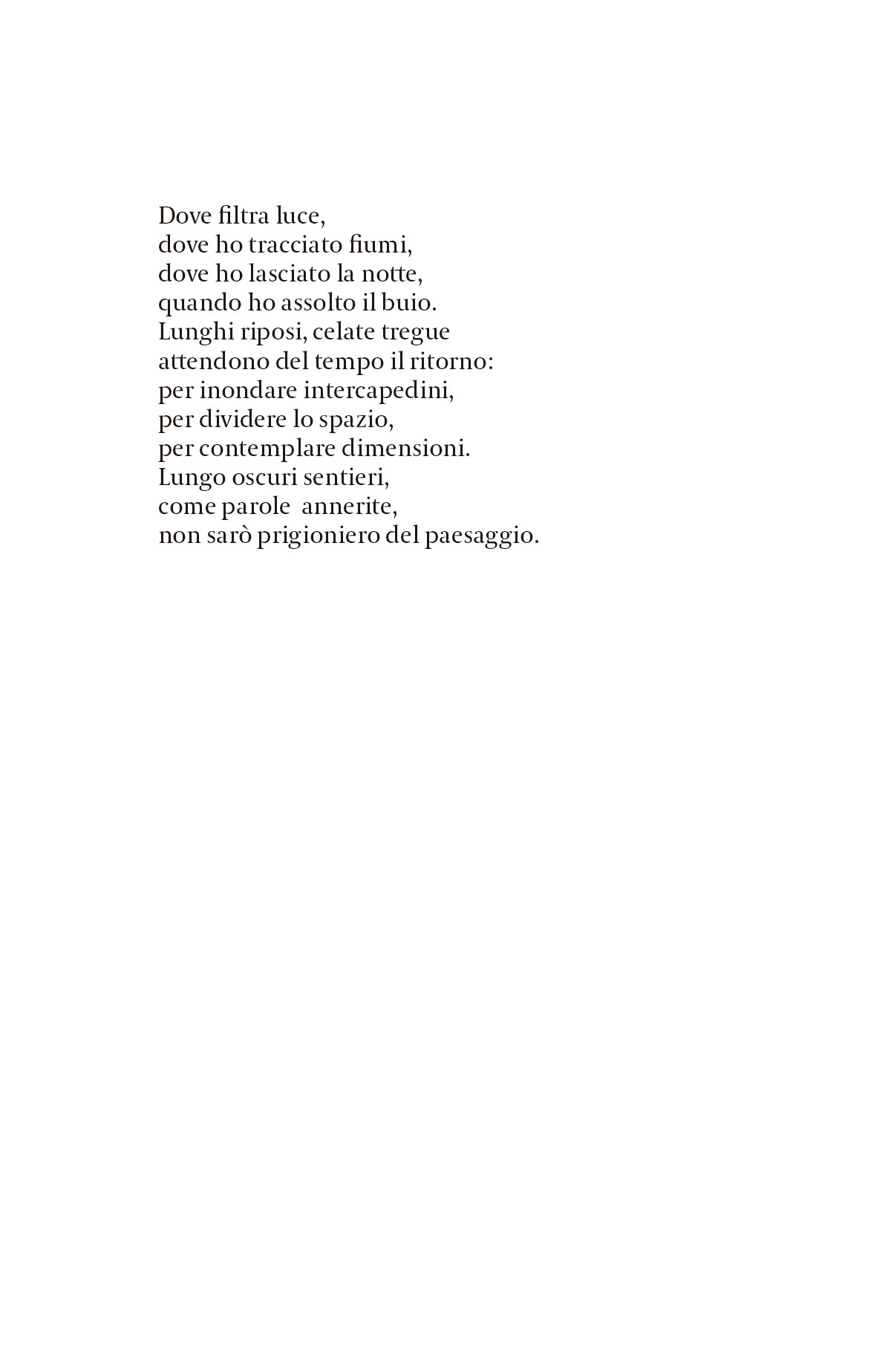 Dove filtra luce,
dove ho tracciato fiumi,
dove ho lasciato la notte,
quando ho assolto il buio.
Lunghi riposi, celate tregue
attendono del tempo il ritorno:
per inondare intercapedini,
per dividere lo spazio,
per contemplare dimensioni.
Lungo oscuri sentieri,
come parole annerite,
non sarò prigioniero del paesaggio.